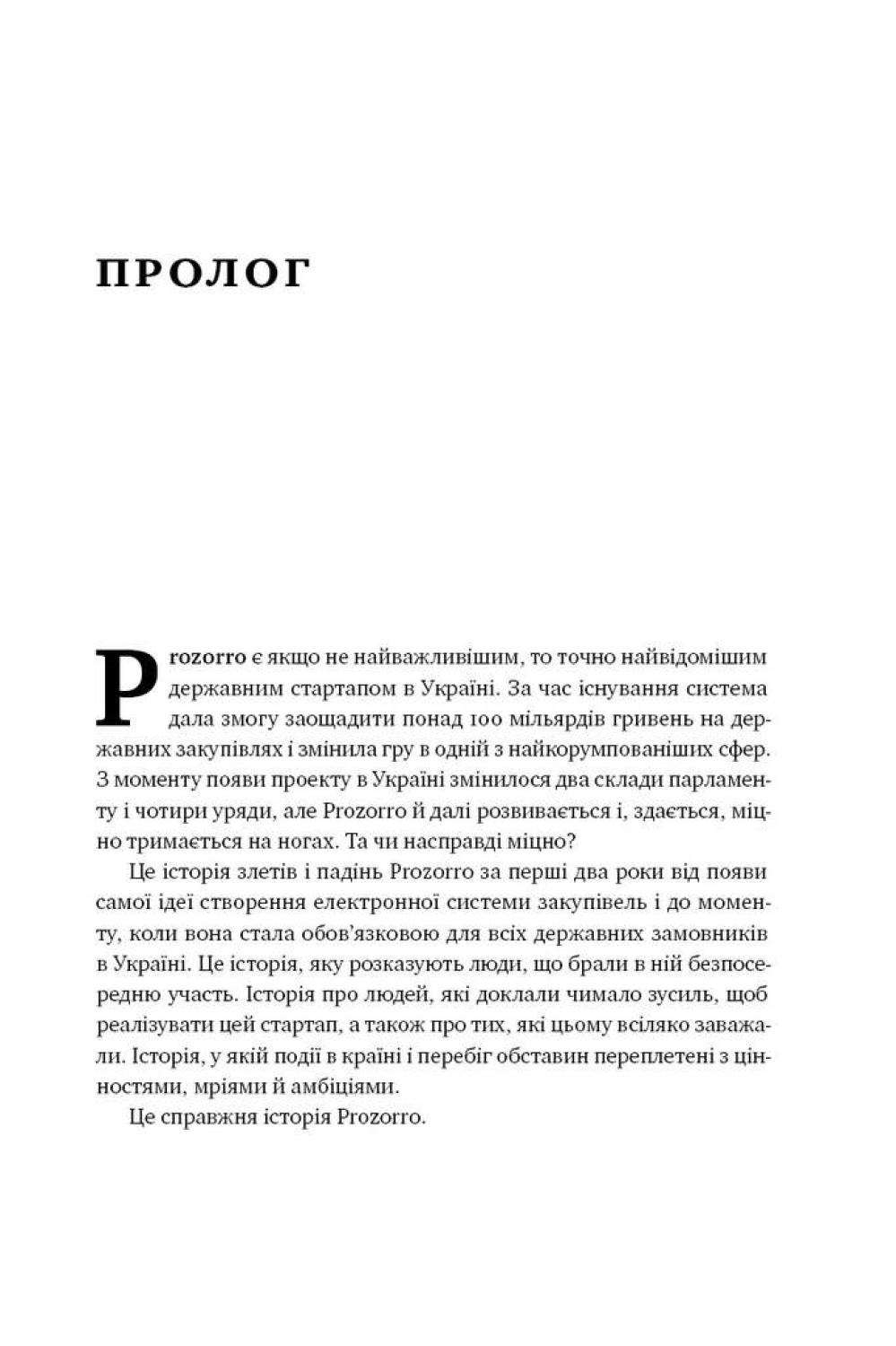 ПРОЛОГ

Prozorro є якщо не найважливішим, то точно найвідомішим державним стартапом в Україні. За час існування система дала змогу заощадити понад 100 мільярдів гривень на державних закупівлях і змінила гру в одній з найкорумпованіших сфер. З моменту появи проекту в Україні змінилося два склади парламенту і чотири уряди, але Prozorro й далі розвивається і, здається, міцно тримається на ногах. Та чи насправді міцно?

Це історія злетів і падінь Prozorro за перші два роки від появи самої ідеї створення електронної системи закупівель і до моменту, коли вона стала обов'язковою для всіх державних замовників в Україні. Це історія, яку розказують люди, що брали в ній безпосередню участь. Історія про людей, які доклали чимало зусиль, щоб реалізувати цей стартап, а також про тих, які цьому всіляко заважали. Історія, у якій події в країні і перебіг обставин переплетені з цінностями, мріями й амбіціями.

Це справжня історія Prozorro.